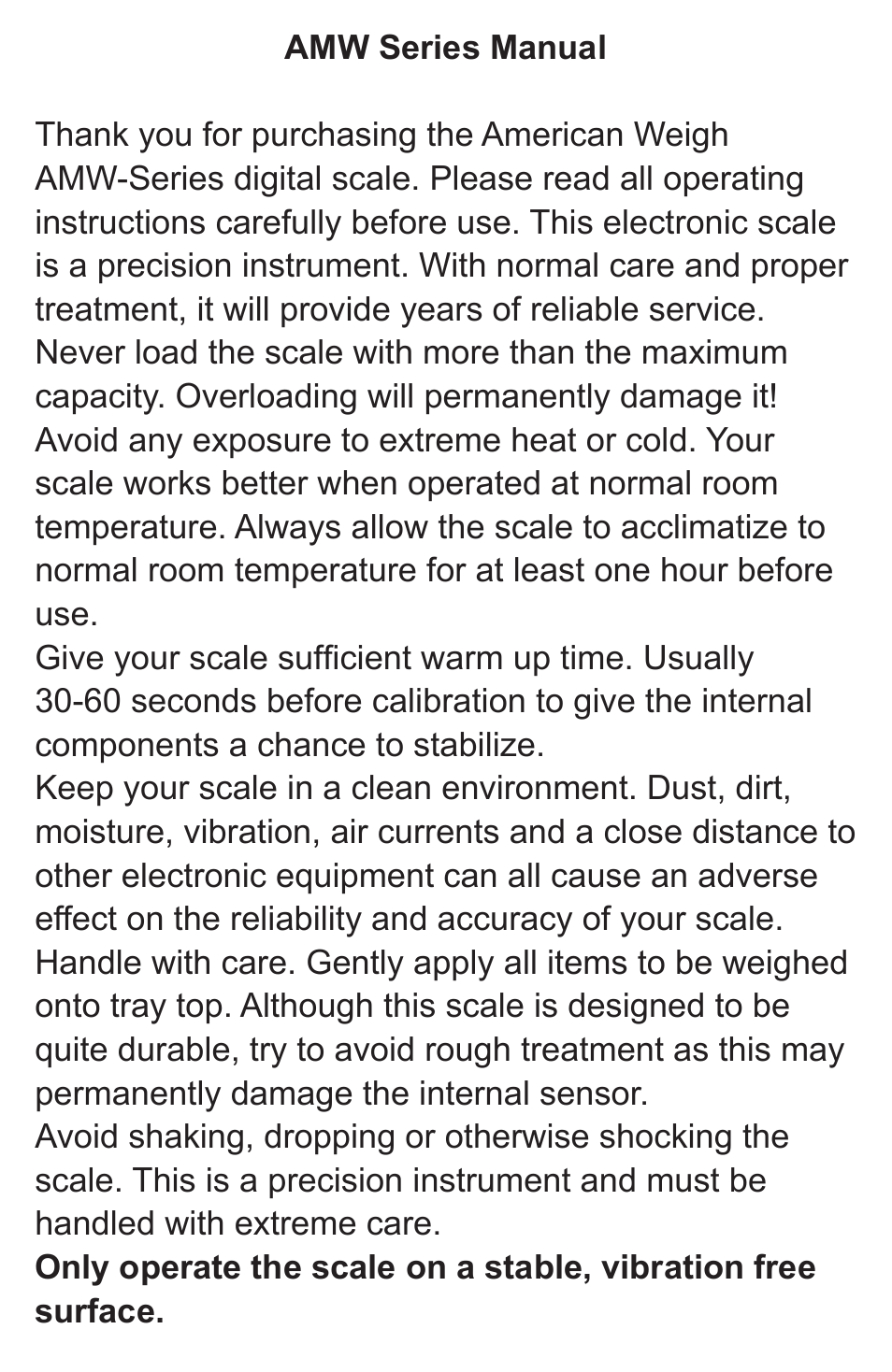 AMW Series Manual

Thank you for purchasing the American Weigh AMW-Series digital scale. Please read all operating instructions carefully before use. This electronic scale is a precision instrument. With normal care and proper treatment, it will provide years of reliable service.
Never load the scale with more than the maximum capacity. Overloading will permanently damage it!
Avoid any exposure to extreme heat or cold. Your scale works better when operated at normal room temperature. Always allow the scale to acclimatize to normal room temperature for at least one hour before use.
Give your scale sufficient warm up time. Usually 30-60 seconds before calibration to give the internal components a chance to stabilize.
Keep your scale in a clean environment. Dust, dirt, moisture, vibration, air currents and a close distance to other electronic equipment can all cause an adverse effect on the reliability and accuracy of your scale.
Handle with care. Gently apply all items to be weighed onto tray top. Although this scale is designed to be quite durable, try to avoid rough treatment as this may permanently damage the internal sensor.
Avoid shaking, dropping or otherwise shocking the scale. This is a precision instrument and must be handled with extreme care.
Only operate the scale on a stable, vibration free surface.